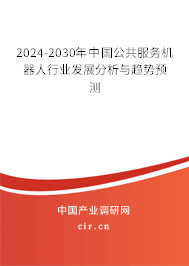 2024-2030年中国公共服务机器人行业发展分析与趋势预测

中国产业调研网
cir.cn